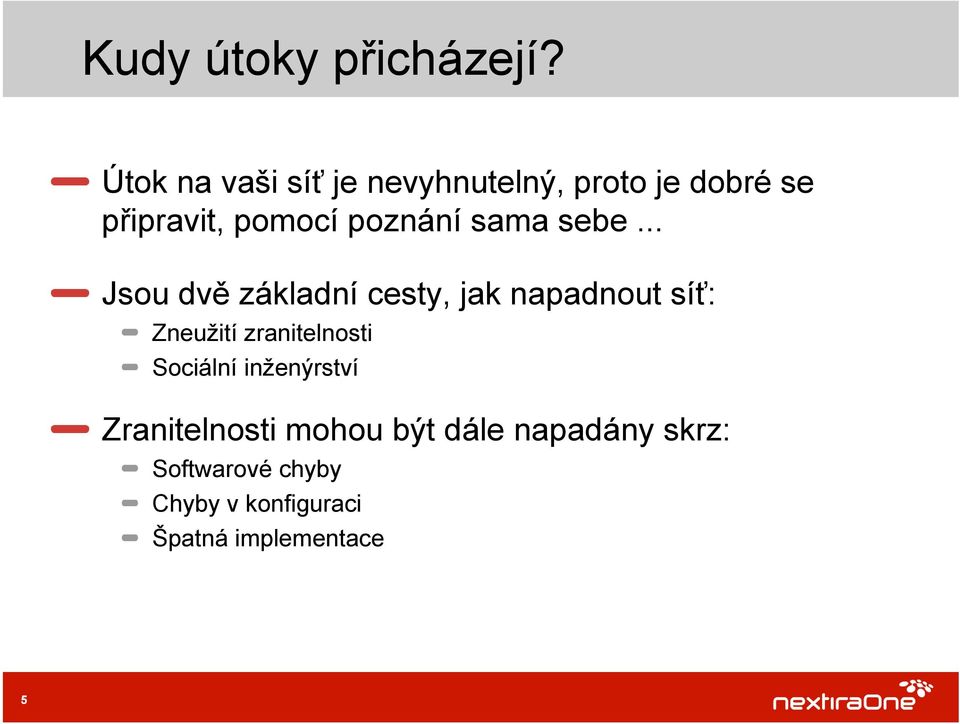 Kudy útoky přicházejí?

Útok na vaši síť je nevyhnutelný, proto je dobré se připravit, pomocí poznání sama sebe ...

Jsou dvě základní cesty, jak napadnout síť:

Zneužití zranitelnosti

Sociální inženýrství

Zranitelnosti mohou být dále napadány skrz:

Softwarové chyby

Chyby v konfiguraci

Špatná implementace

5

nextiraOne